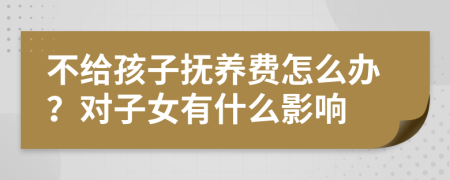 不给孩子抚养费怎么办？对子女有什么影响